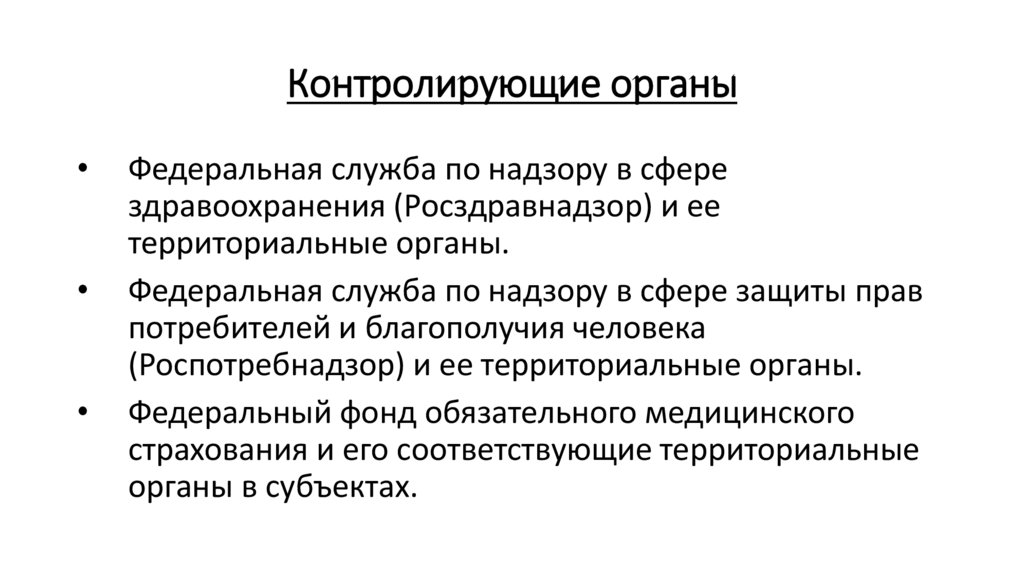 Контролирующие органы

• Федеральная служба по надзору в сфере здравоохранения (Росздравнадзор) и ее территориальные органы.

• Федеральная служба по надзору в сфере защиты прав потребителей и благополучия человека (Роспотребнадзор) и ее территориальные органы.

• Федеральный фонд обязательного медицинского страхования и его соответствующие территориальные органы в субъектах.